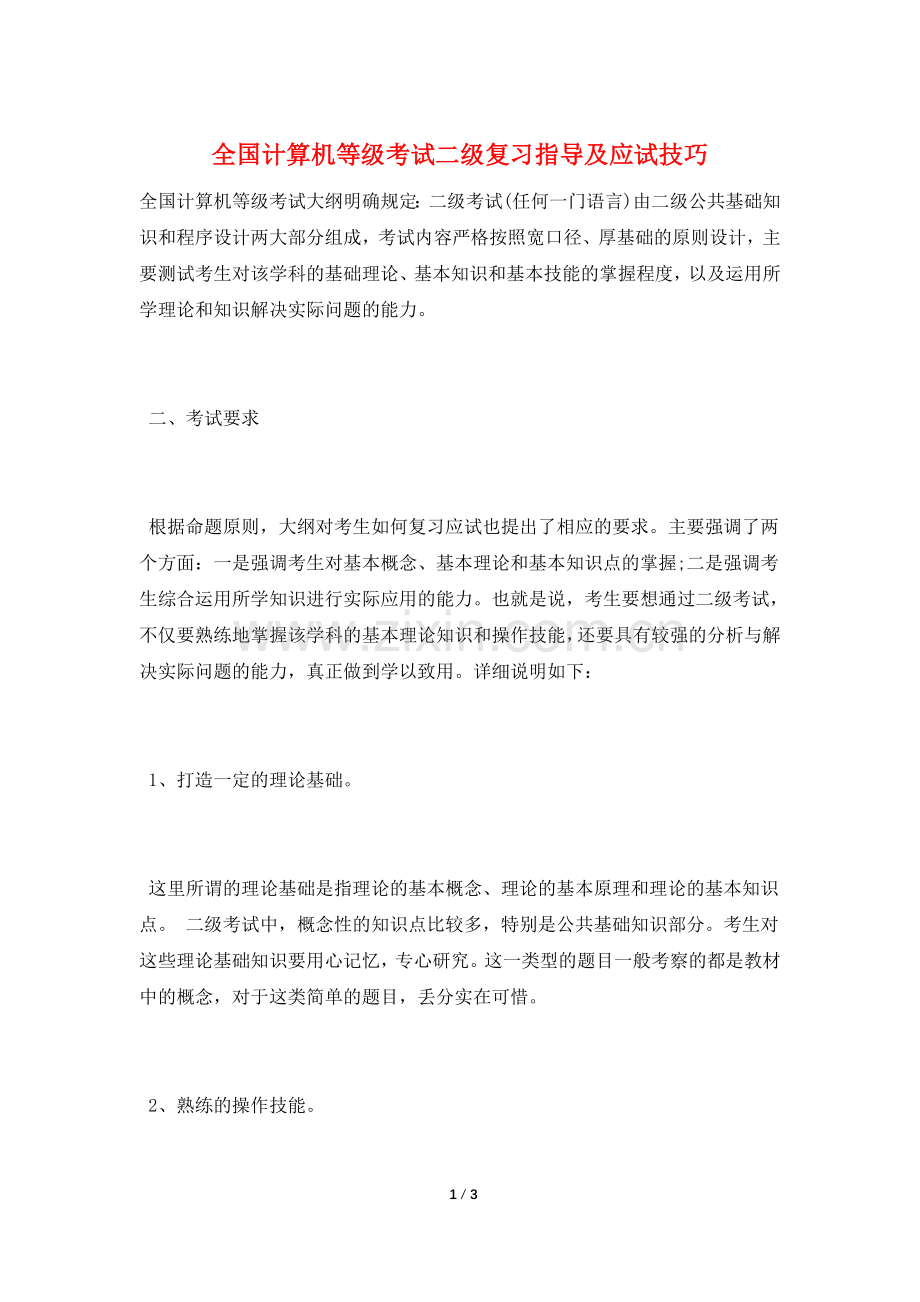 全国计算机等级考试二级复习指导及应试技巧

全国计算机等级考试大纲明确规定：二级考试(任何一门语言)由二级公共基础知识和程序设计两大部分组成，考试内容严格按照宽口径、厚基础的原则设计，主要测试考生对该学科的基础理论、基本知识和基本技能的掌握程度，以及运用所学理论和知识解决实际问题的能力。

二、考试要求

根据命题原则，大纲对考生如何复习应试也提出了相应的要求。主要强调了两个方面：一是强调考生对基本概念、基本理论和基本知识点的掌握;二是强调考生综合运用所学知识进行实际应用的能力。也就是说，考生要想通过二级考试，不仅要熟练地掌握该学科的基本理论知识和操作技能，还要具有较强的分析与解决实际问题的能力，真正做到学以致用。详细说明如下：

1、打造一定的理论基础。

这里所谓的理论基础是指理论的基本概念、理论的基本原理和理论的基本知识点。 二级考试中，概念性的知识点比较多，特别是公共基础知识部分。考生对这些理论基础知识要用心记忆，专心研究。这一类型的题目一般考察的都是教材中的概念，对于这类简单的题目，丢分实在可惜。

2、熟练的操作技能。

www.zixin.com.cn

1 / 3